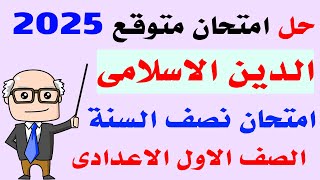 حل امتحان متوقع 2025

الدين الاسلامى

امتحان نصف السنة

الصف الاول الاعدادى